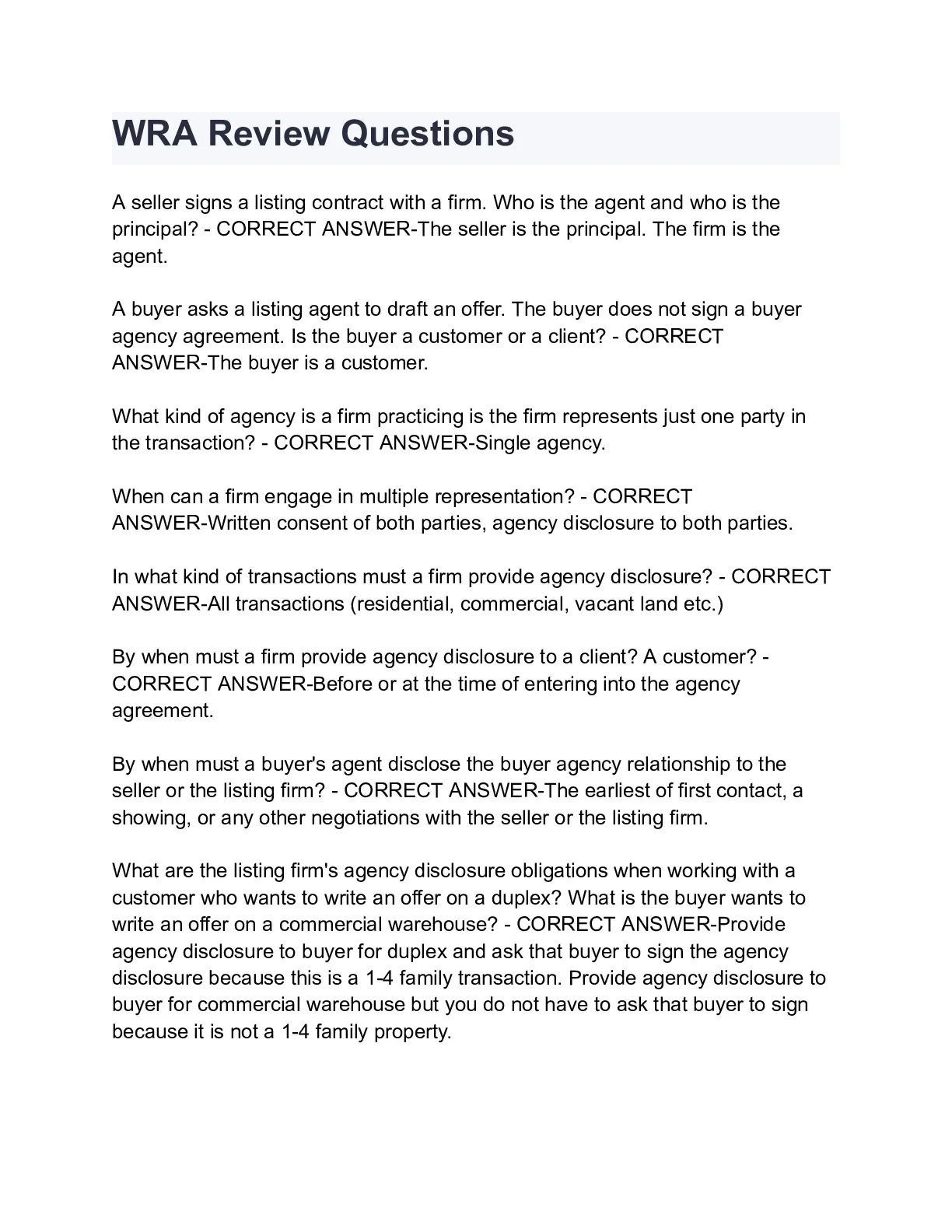 WRA Review Questions

A seller signs a listing contract with a firm. Who is the agent and who is the principal? - CORRECT ANSWER-The seller is the principal. The firm is the agent.

A buyer asks a listing agent to draft an offer. The buyer does not sign a buyer agency agreement. Is the buyer a customer or a client? - CORRECT ANSWER-The buyer is a customer.

What kind of agency is a firm practicing is the firm represents just one party in the transaction? - CORRECT ANSWER-Single agency.

When can a firm engage in multiple representation? - CORRECT ANSWER-Written consent of both parties, agency disclosure to both parties.

In what kind of transactions must a firm provide agency disclosure? - CORRECT ANSWER-All transactions (residential, commercial, vacant land etc.)

By when must a firm provide agency disclosure to a client? A customer? - CORRECT ANSWER-Before or at the time of entering into the agency agreement.

By when must a buyer's agent disclose the buyer agency relationship to the seller or the listing firm? - CORRECT ANSWER-The earliest of first contact, a showing, or any other negotiations with the seller or the listing firm.

What are the listing firm's agency disclosure obligations when working with a customer who wants to write an offer on a duplex? What is the buyer wants to write an offer on a commercial warehouse? - CORRECT ANSWER-Provide agency disclosure to buyer for duplex and ask that buyer to sign the agency disclosure because this is a 1-4 family transaction. Provide agency disclosure to buyer for commercial warehouse but you do not have to ask that buyer to sign because it is not a 1-4 family property.